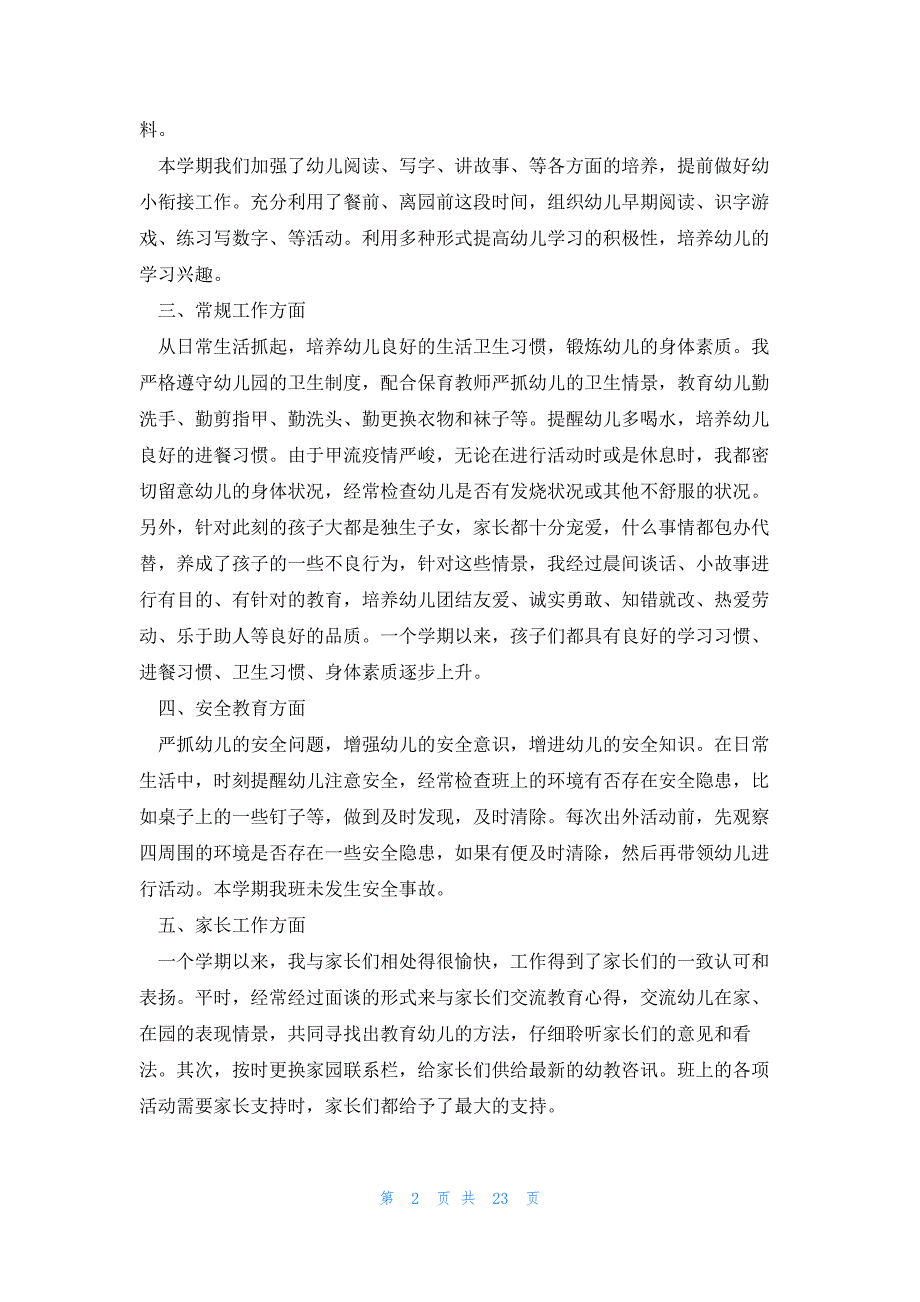 料。

本学期我们加强了幼儿阅读、写字、讲故事、等各方面的培养，提前做好幼小衔接工作。充分利用了餐前、离园前这段时间，组织幼儿早期阅读、识字游戏、练习写数字、等活动。利用多种形式提高幼儿学习的积极性，培养幼儿的学习兴趣。

三、常规工作方面

从日常生活抓起，培养幼儿良好的生活卫生习惯，锻炼幼儿的身体素质。我严格遵守幼儿园的卫生制度，配合保育教师严抓幼儿的卫生情景，教育幼儿勤洗手、勤剪指甲、勤洗头、勤更换衣物和袜子等。提醒幼儿多喝水，培养幼儿良好的进餐习惯。由于甲流疫情严峻，无论在进行活动时或是休息时，我都密切留意幼儿的身体状况，经常检查幼儿是否有发烧状况或其他不舒服的状况。另外，针对此刻的孩子大都是独生子女，家长都十分宠爱，什么事情都包办代替，养成了孩子的一些不良行为，针对这些情景，我经过晨间谈话、小故事进行有目的、有针对的教育，培养幼儿团结友爱、诚实勇敢、知错就改、热爱劳动、乐于助人等良好的品质。一个学期以来，孩子们都具有良好的学习习惯、进餐习惯、卫生习惯、身体素质逐步上升。

四、安全教育方面

严抓幼儿的安全问题，增强幼儿的安全意识，增进幼儿的安全知识。在日常生活中，时刻提醒幼儿注意安全，经常检查班上的环境有否存在安全隐患，比如桌子上的一些钉子等，做到及时发现，及时清除。每次出外活动前，先观察四周围的环境是否存在一些安全隐患，如果有便及时清除，然后再带领幼儿进行活动。本学期我班未发生安全事故。

五、家长工作方面

一个学期以来，我与家长们相处得很愉快，工作得到了家长们的一致认可和表扬。平时，经常经过面谈的形式来与家长们交流教育心得，交流幼儿在家、在园的表现情景，共同寻找出教育幼儿的方法，仔细聆听家长们的意见和看法。其次，按时更换家园联系栏，给家长们供给最新的幼教咨讯。班上的各项活动需要家长支持时，家长们都给予了最大的支持。

第 2 页 共 23 页